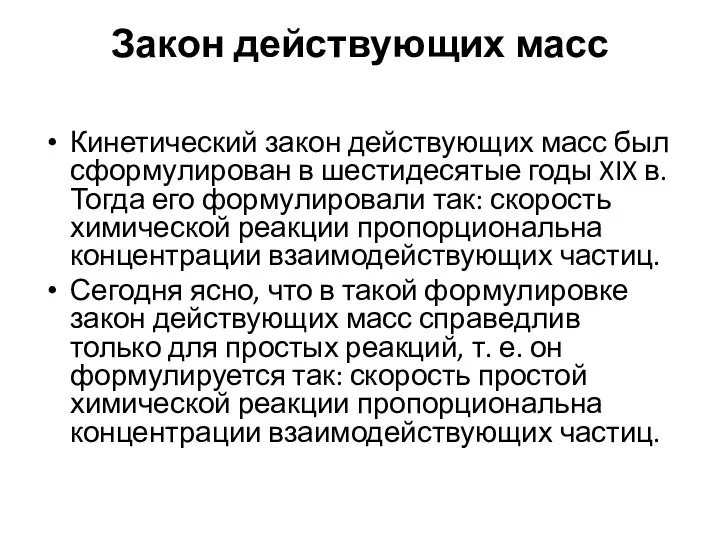 Закон действующих масс

• Кинетический закон действующих масс был сформулирован в шестидесятые годы XIX в. Тогда его формулировали так: скорость химической реакции пропорциональна концентрации взаимодействующих частиц.
• Сегодня ясно, что в такой формулировке закон действующих масс справедлив только для простых реакций, т. е. он формулируется так: скорость простой химической реакции пропорциональна концентрации взаимодействующих частиц.